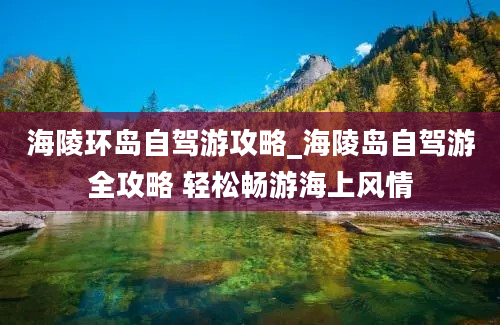 海陵环岛自驾游攻略_海陵岛自驾游全攻略 轻松畅游海上风情